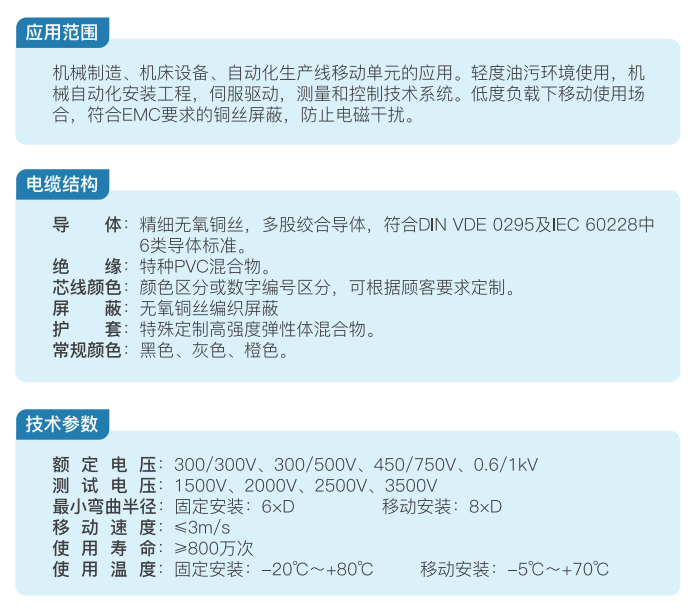 应用范围

机械制造、机床设备、自动化生产线移动单元的应用。轻度油污环境使用，机械自动化安装工程，伺服驱动，测量和控制技术系统。低度负载下移动使用场合，符合EMC要求的铜丝屏蔽，防止电磁干扰。

电缆结构

导　体：精细无氧铜丝，多股绞合导体，符合DIN VDE 0295及IEC 60228中6类导体标准。
绝　缘：特种PVC混合物。
芯线颜色：颜色区分或数字编号区分，可根据顾客要求定制。
屏　蔽：无氧铜丝编织屏蔽
护　套：特殊定制高强度弹性体混合物。
常规颜色：黑色、灰色、橙色。

技术参数

额 定 电 压：300/300V、300/500V、450/750V、0.6/1kV
测 试 电 压：1500V、2000V、2500V、3500V
最小弯曲半径：固定安装：6×D　　移动安装：8×D
移 动 速 度：≤3m/s
使 用 寿 命：≥800万次
使 用 温 度：固定安装：−20℃～+80℃　　移动安装：−5℃～+70℃